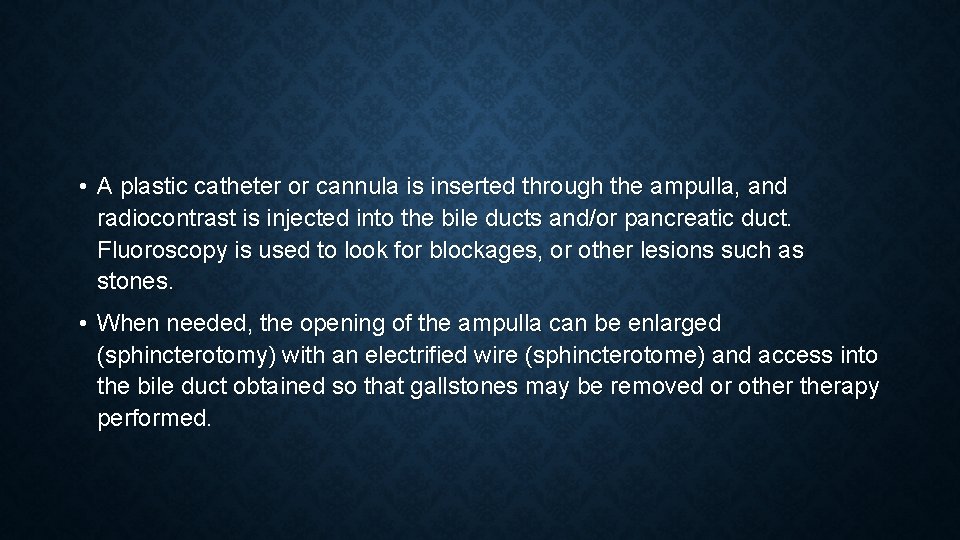 • A plastic catheter or cannula is inserted through the ampulla, and radiocontrast is injected into the bile ducts and/or pancreatic duct. Fluoroscopy is used to look for blockages, or other lesions such as stones.

• When needed, the opening of the ampulla can be enlarged (sphincterotomy) with an electrified wire (sphincterotome) and access into the bile duct obtained so that gallstones may be removed or other therapy performed.